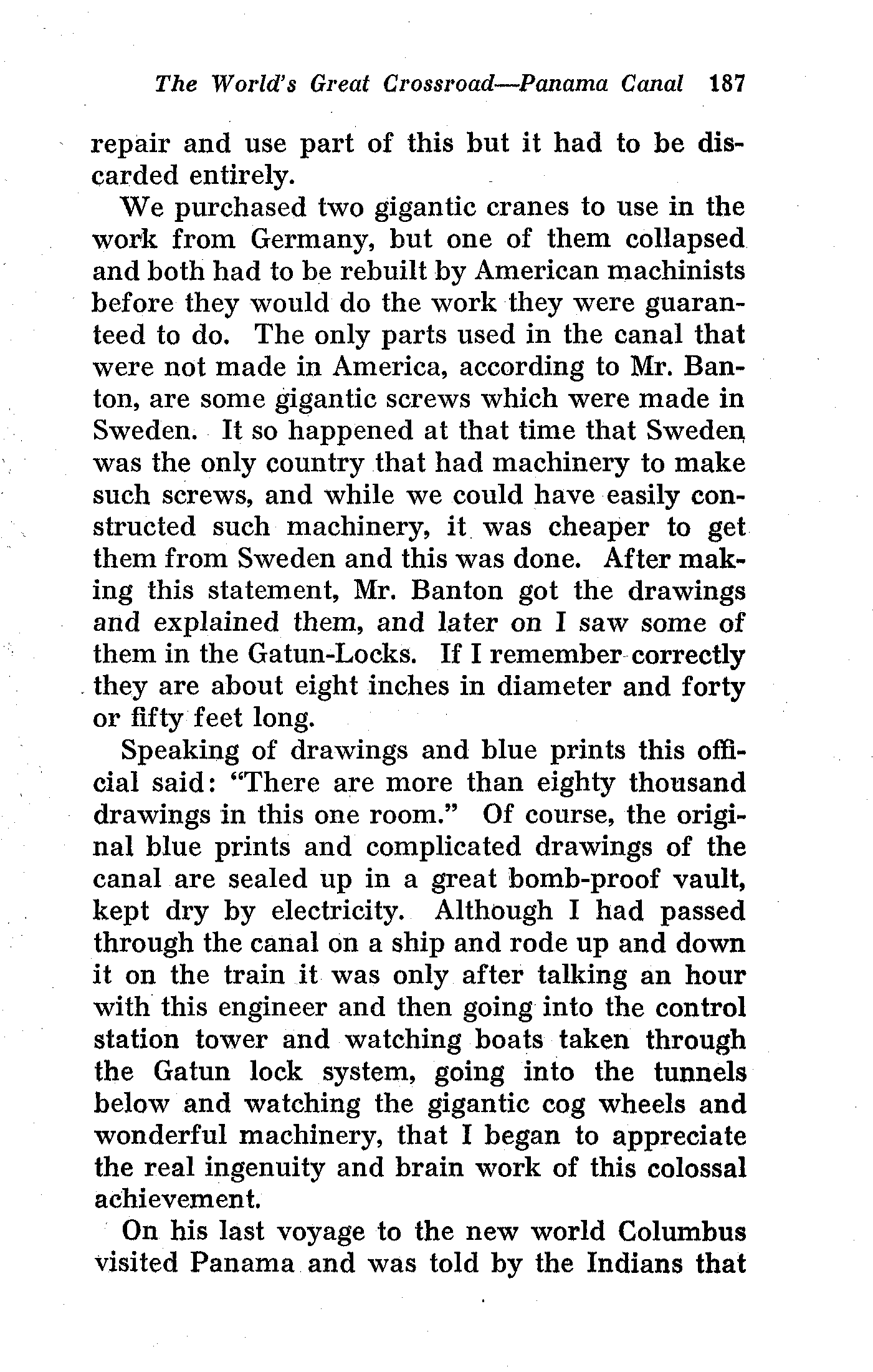 The World's Great Crossroad—Panama Canal 187

repair and use part of this but it had to be discarded entirely.

We purchased two gigantic cranes to use in the work from Germany, but one of them collapsed and both had to be rebuilt by American machinists before they would do the work they were guaranteed to do. The only parts used in the canal that were not made in America, according to Mr. Banton, are some gigantic screws which were made in Sweden. It so happened at that time that Sweden was the only country that had machinery to make such screws, and while we could have easily constructed such machinery, it was cheaper to get them from Sweden and this was done. After making this statement, Mr. Banton got the drawings and explained them, and later on I saw some of them in the Gatun-Locks. If I remember correctly they are about eight inches in diameter and forty or fifty feet long.

Speaking of drawings and blue prints this official said: "There are more than eighty thousand drawings in this one room." Of course, the original blue prints and complicated drawings of the canal are sealed up in a great bomb-proof vault, kept dry by electricity. Although I had passed through the canal on a ship and rode up and down it on the train it was only after talking an hour with this engineer and then going into the control station tower and watching boats taken through the Gatun lock system, going into the tunnels below and watching the gigantic cog wheels and wonderful machinery, that I began to appreciate the real ingenuity and brain work of this colossal achievement.

On his last voyage to the new world Columbus visited Panama and was told by the Indians that